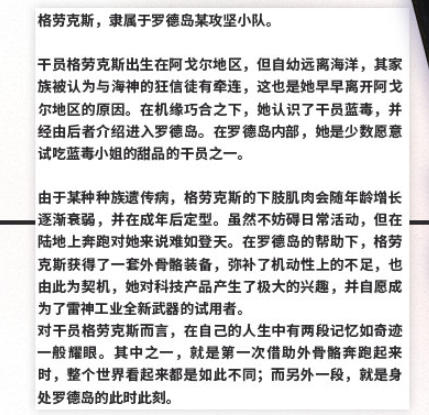 格劳克斯，隶属于罗德岛某攻坚小队。

干员格劳克斯出生在阿戈尔地区，但自幼远离海洋，其家族被认为与海神的狂信徒有牵连，这也是她早早离开阿戈尔地区的原因。在机缘巧合之下，她认识了干员蓝毒，并经由后者介绍进入罗德岛。在罗德岛内部，她是少数愿意试吃蓝毒小姐的甜品的干员之一。

由于某种种族遗传病，格劳克斯的下肢肌肉会随年龄增长逐渐衰弱，并在成年后定型。虽然不妨碍日常活动，但在陆地上奔跑对她来说难如登天。在罗德岛的帮助下，格劳克斯获得了一套外骨骼装备，弥补了机动性上的不足，也由此为契机，她对科技产品产生了极大的兴趣，并自愿成为了雷神工业全新武器的试用者。
对干员格劳克斯而言，在自己的人生中有两段记忆如奇迹一般耀眼。其中之一，就是第一次借助外骨骼奔跑起来时，整个世界看起来都是如此不同；而另外一段，就是身处罗德岛的此时此刻。